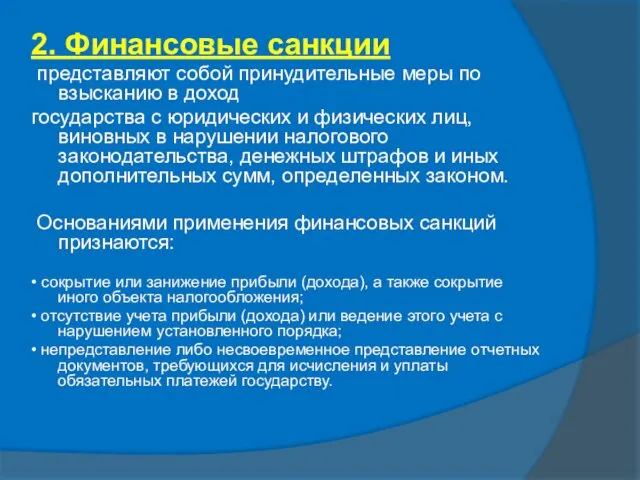 2. Финансовые санкции

представляют собой принудительные меры по взысканию в доход

государства с юридических и физических лиц, виновных в нарушении налогового законодательства, денежных штрафов и иных дополнительных сумм, определенных законом.

Основаниями применения финансовых санкций признаются:

• сокрытие или занижение прибыли (дохода), а также сокрытие иного объекта налогообложения;

• отсутствие учета прибыли (дохода) или ведение этого учета с нарушением установленного порядка;

• непредставление либо несвоевременное представление отчетных документов, требующихся для исчисления и уплаты обязательных платежей государству.